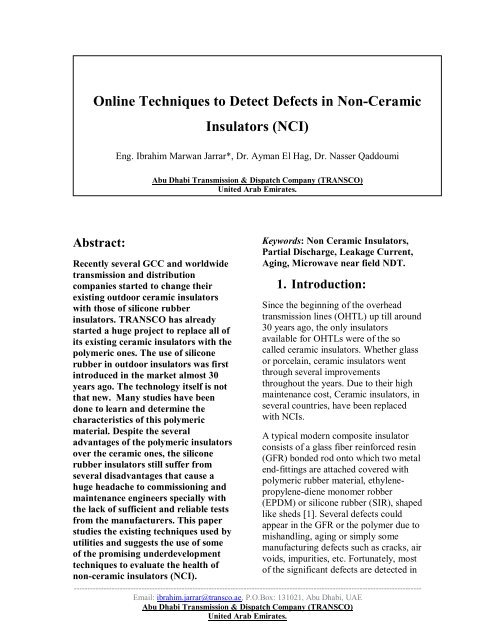 Online Techniques to Detect Defects in Non-Ceramic Insulators (NCI)

Eng. Ibrahim Marwan Jarrar*, Dr. Ayman El Hag, Dr. Nasser Qaddoumi

Abu Dhabi Transmission & Dispatch Company (TRANSCO)
United Arab Emirates.

Abstract:

Recently several GCC and worldwide transmission and distribution companies started to change their existing outdoor ceramic insulators with those of silicone rubber insulators. TRANSCO has already started a huge project to replace all of its existing ceramic insulators with the polymeric ones. The use of silicone rubber in outdoor insulators was first introduced in the market almost 30 years ago. The technology itself is not that new. Many studies have been done to learn and determine the characteristics of this polymeric material. Despite the several advantages of the polymeric insulators over the ceramic ones, the silicone rubber insulators still suffer from several disadvantages that cause a huge headache to commissioning and maintenance engineers specially with the lack of sufficient and reliable tests from the manufacturers. This paper studies the existing techniques used by utilities and suggests the use of some of the promising underdevelopment techniques to evaluate the health of non-ceramic insulators (NCI).

Keywords: Non Ceramic Insulators, Partial Discharge, Leakage Current, Aging, Microwave near field NDT.

1. Introduction:

Since the beginning of the overhead transmission lines (OHTL) up till around 30 years ago, the only insulators available for OHTLs were of the so called ceramic insulators. Whether glass or porcelain, ceramic insulators went through several improvements throughout the years. Due to their high maintenance cost, Ceramic insulators, in several countries, have been replaced with NCIs.

A typical modern composite insulator consists of a glass fiber reinforced resin (GFR) bonded rod onto which two metal end-fittings are attached covered with polymeric rubber material, ethylene-propylene-diene monomer robber (EPDM) or silicone rubber (SIR), shaped like sheds [1]. Several defects could appear in the GFR or the polymer due to mishandling, aging or simply some manufacturing defects such as cracks, air voids, impurities, etc. Fortunately, most of the significant defects are detected in

Email: ibrahim.jarrar@transco.ae, P.O.Box: 131021, Abu Dhabi, UAE
Abu Dhabi Transmission & Dispatch Company (TRANSCO)
United Arab Emirates.